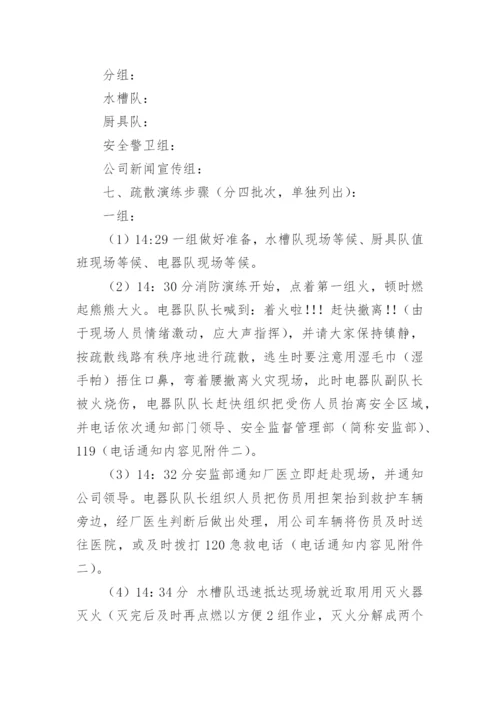 分组：

水槽队：

厨具队：

安全警卫组：

公司新闻宣传组：

七、疏散演练步骤（分四批次，单独列出）：

一组：

（1）14:29 一组做好准备，水槽队现场等候、厨具队值班现场等候、电器队现场等候。

（2）14：30 分消防演练开始，点着第一组火，顿时燃起熊熊大火。电器队队长喊到：着火啦!!! 赶快撤离!!（由于现场人员情绪激动，应大声指挥），并请大家保持镇静，按疏散线路有秩序地进行疏散，逃生时要注意用湿毛巾（湿手帕）捂住口鼻，弯着腰撤离火灾现场，此时电器队副队长被火烧伤，电器队队长赶快组织把受伤人员抬离安全区域，并电话依次通知部门领导、安全监督管理部（简称安监部）、119（电话通知内容见附件二）。

（3）14：32 分安监部通知厂医立即赶赴现场，并通知公司领导。电器队队长组织人员把伤员用担架抬到救护车辆旁边，经厂医生判断后做出处理，用公司车辆将伤员及时送往医院，或及时拨打 120 急救电话（电话通知内容见附件二）。

（4）14：34 分 水槽队迅速抵达现场就近取用用灭火器灭火（灭完后及时再点燃以方便 2 组作业，灭火分解成两个